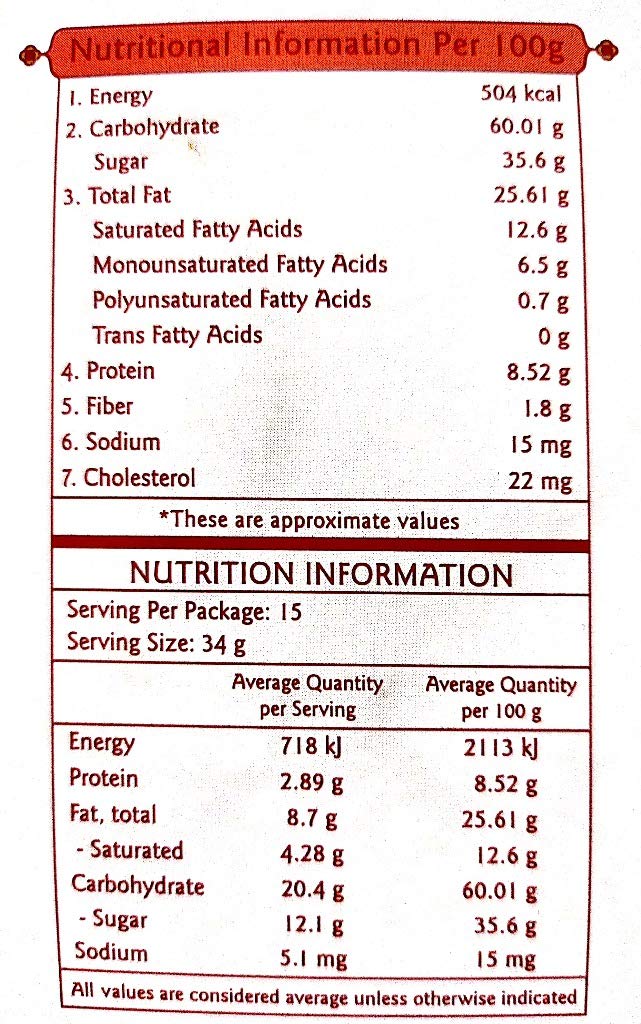 Nutritional Information Per 100g

| | |
|---|---|
| 1. Energy | 504 kcal |
| 2. Carbohydrate | 60.01 g |
| Sugar | 35.6 g |
| 3. Total Fat | 25.61 g |
| Saturated Fatty Acids | 12.6 g |
| Monounsaturated Fatty Acids | 6.5 g |
| Polyunsaturated Fatty Acids | 0.7 g |
| Trans Fatty Acids | 0 g |
| 4. Protein | 8.52 g |
| 5. Fiber | 1.8 g |
| 6. Sodium | 15 mg |
| 7. Cholesterol | 22 mg |

*These are approximate values

NUTRITION INFORMATION

Serving Per Package: 15
Serving Size: 34 g

| | Average Quantity per Serving | Average Quantity per 100 g |
|---|---|---|
| Energy | 718 kJ | 2113 kJ |
| Protein | 2.89 g | 8.52 g |
| Fat, total | 8.7 g | 25.61 g |
| - Saturated | 4.28 g | 12.6 g |
| Carbohydrate | 20.4 g | 60.01 g |
| - Sugar | 12.1 g | 35.6 g |
| Sodium | 5.1 mg | 15 mg |

All values are considered average unless otherwise indicated